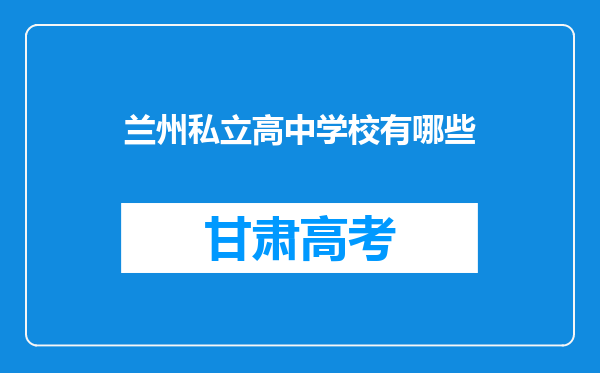 兰州私立高中学校有哪些

甘肃高考